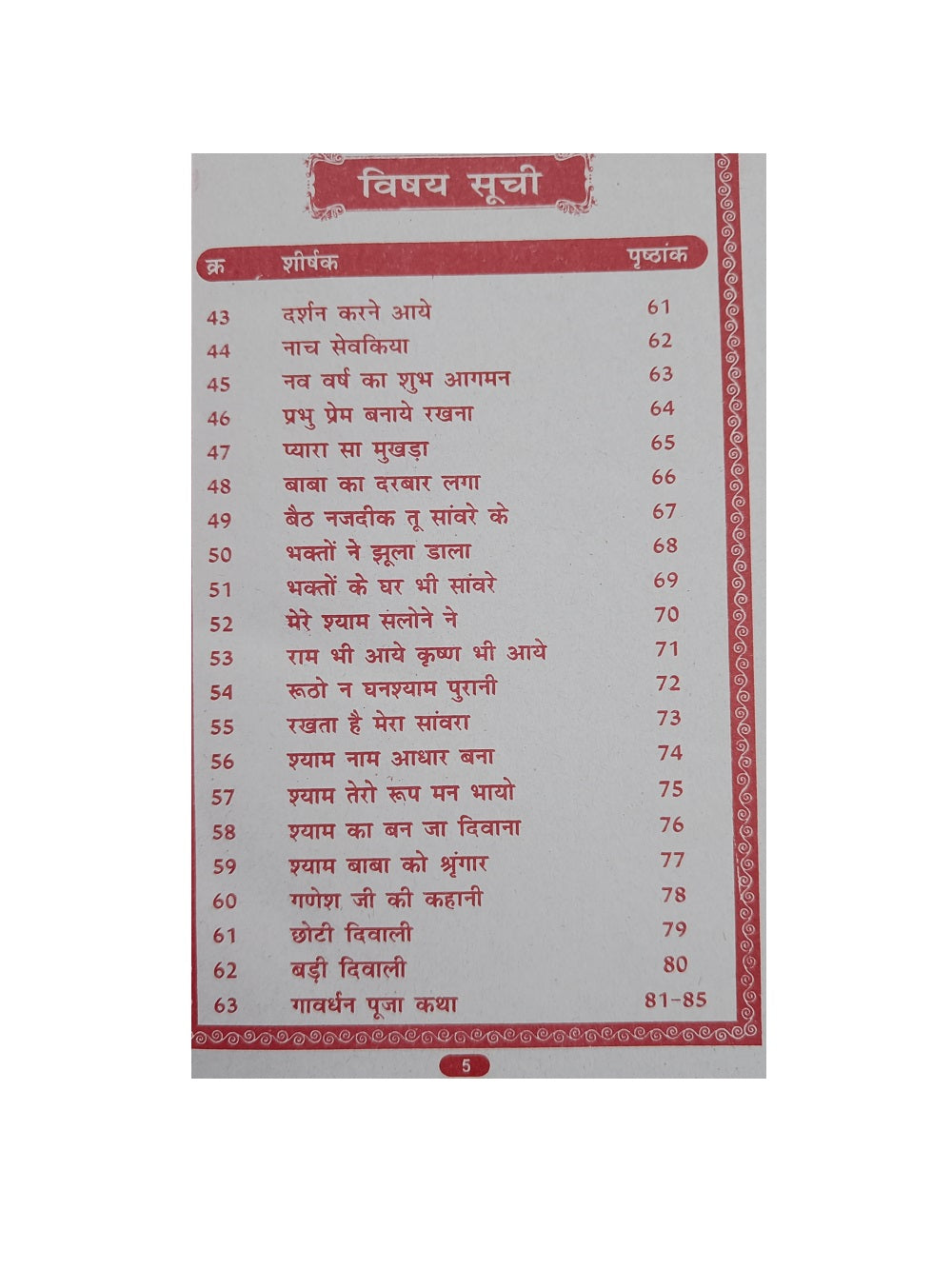 विषय सूची

क्र शीर्षक पृष्ठांक

43 दर्शन करने आये 61
44 नाच सेवकिया 62
45 नव वर्ष का शुभ आगमन 63
46 प्रभु प्रेम बनाये रखना 64
47 प्यारा सा मुखड़ा 65
48 बाबा का दरबार लगा 66
49 बैठ नजदीक तू सांवरे के 67
50 भक्तों ने झूला डाला 68
51 भक्तों के घर भी सांवरे 69
52 मेरे श्याम सलोने ने 70
53 राम भी आये कृष्ण भी आये 71
54 रूठो न घनश्याम पुरानी 72
55 रखता है मेरा सांवरा 73
56 श्याम नाम आधार बना 74
57 श्याम तेरो रूप मन भायो 75
58 श्याम का बन जा दिवाना 76
59 श्याम बाबा को श्रृंगार 77
60 गणेश जी की कहानी 78
61 छोटी दिवाली 79
62 बड़ी दिवाली 80
63 गावर्धन पूजा कथा 81-85

5